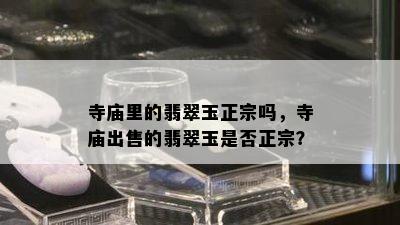 寺庙里的翡翠玉正宗吗，寺庙出售的翡翠玉是否正宗?